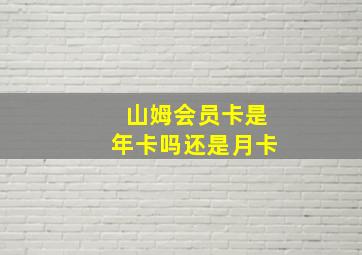 山姆会员卡是
年卡吗还是月卡